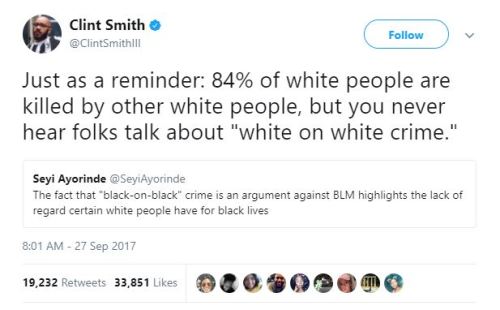 Clint Smith
@ClintSmithIII

Follow

Just as a reminder: 84% of white people are killed by other white people, but you never hear folks talk about "white on white crime."

Seyi Ayorinde @SeyiAyorinde
The fact that "black-on-black" crime is an argument against BLM highlights the lack of regard certain white people have for black lives

8:01 AM - 27 Sep 2017

19,232 Retweets 33,851 Likes